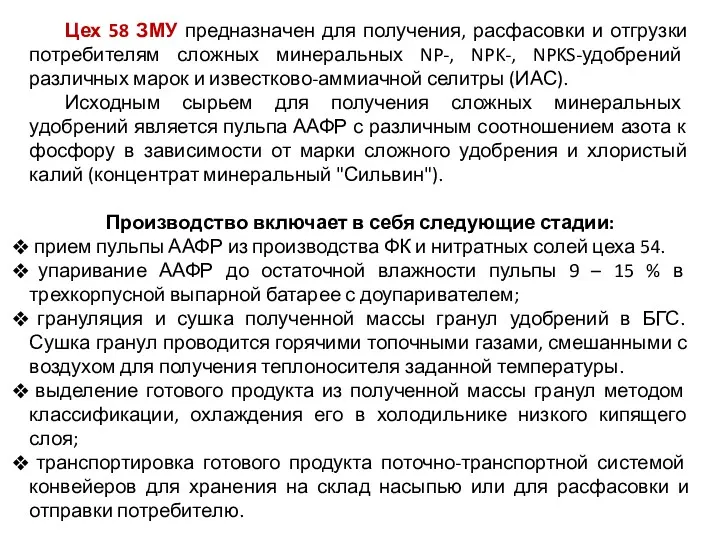 Цех 58 ЗМУ предназначен для получения, расфасовки и отгрузки потребителям сложных минеральных NP-, NPK-, NPKS-удобрений различных марок и известково-аммиачной селитры (ИАС).

Исходным сырьем для получения сложных минеральных удобрений является пульпа ААФР с различным соотношением азота к фосфору в зависимости от марки сложного удобрения и хлористый калий (концентрат минеральный "Сильвин").

Производство включает в себя следующие стадии:

❖ прием пульпы ААФР из производства ФК и нитратных солей цеха 54.
❖ упаривание ААФР до остаточной влажности пульпы 9 – 15 % в трехкорпусной выпарной батарее с доупаривателем;
❖ грануляция и сушка полученной массы гранул удобрений в БГС. Сушка гранул проводится горячими топочными газами, смешанными с воздухом для получения теплоносителя заданной температуры.
❖ выделение готового продукта из полученной массы гранул методом классификации, охлаждения его в холодильнике низкого кипящего слоя;
❖ транспортировка готового продукта поточно-транспортной системой конвейеров для хранения на склад насыпью или для расфасовки и отправки потребителю.